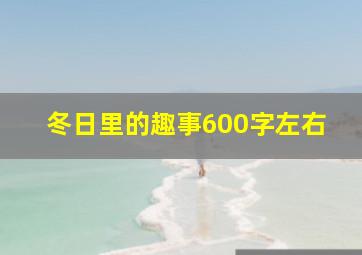 冬日里的趣事600字左右